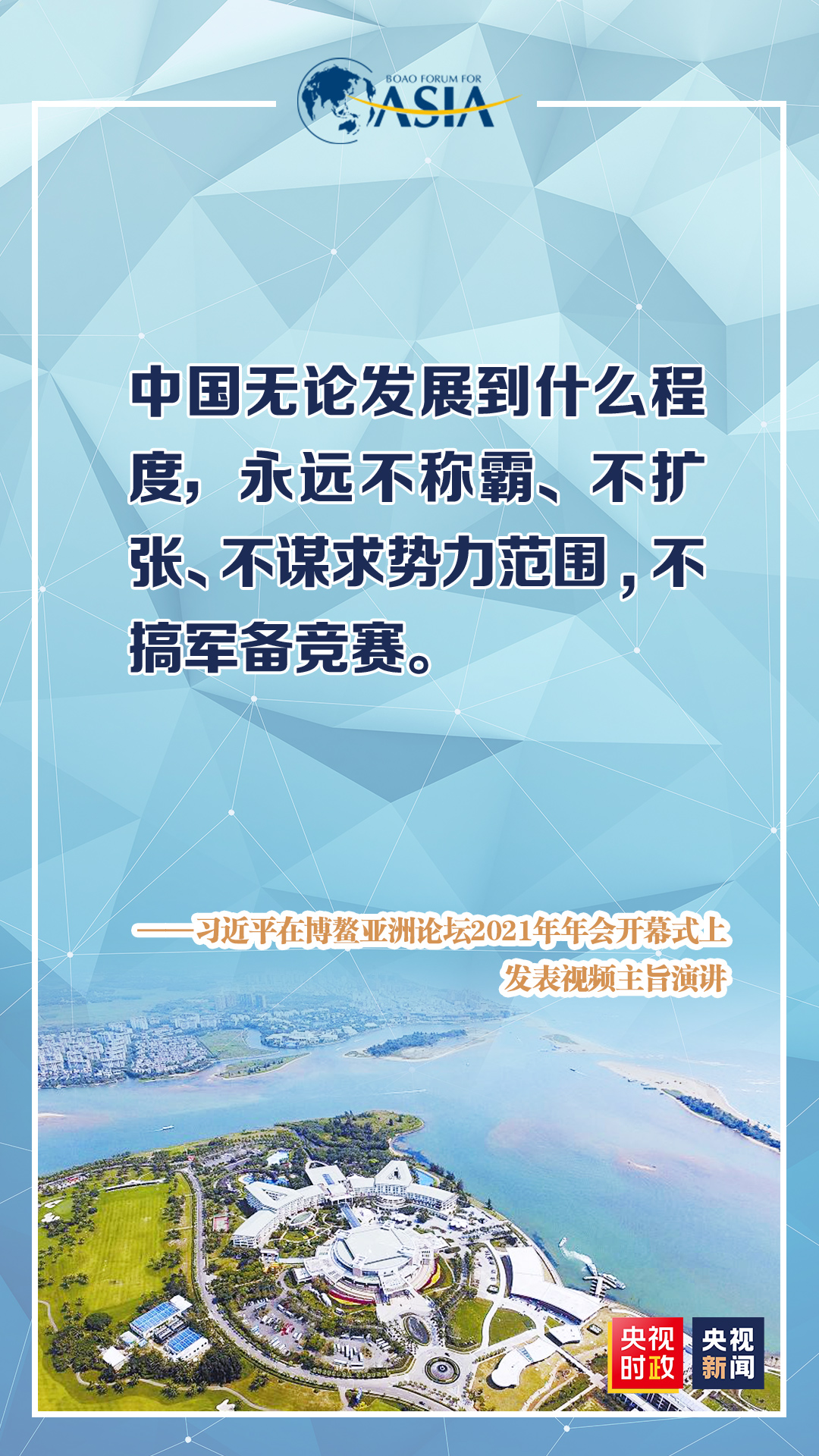 BOAO FORUM FOR ASIA

中国无论发展到什么程度，永远不称霸、不扩张、不谋求势力范围，不搞军备竞赛。

——习近平在博鳌亚洲论坛2021年年会开幕式上发表视频主旨演讲

央视时政

央视新闻